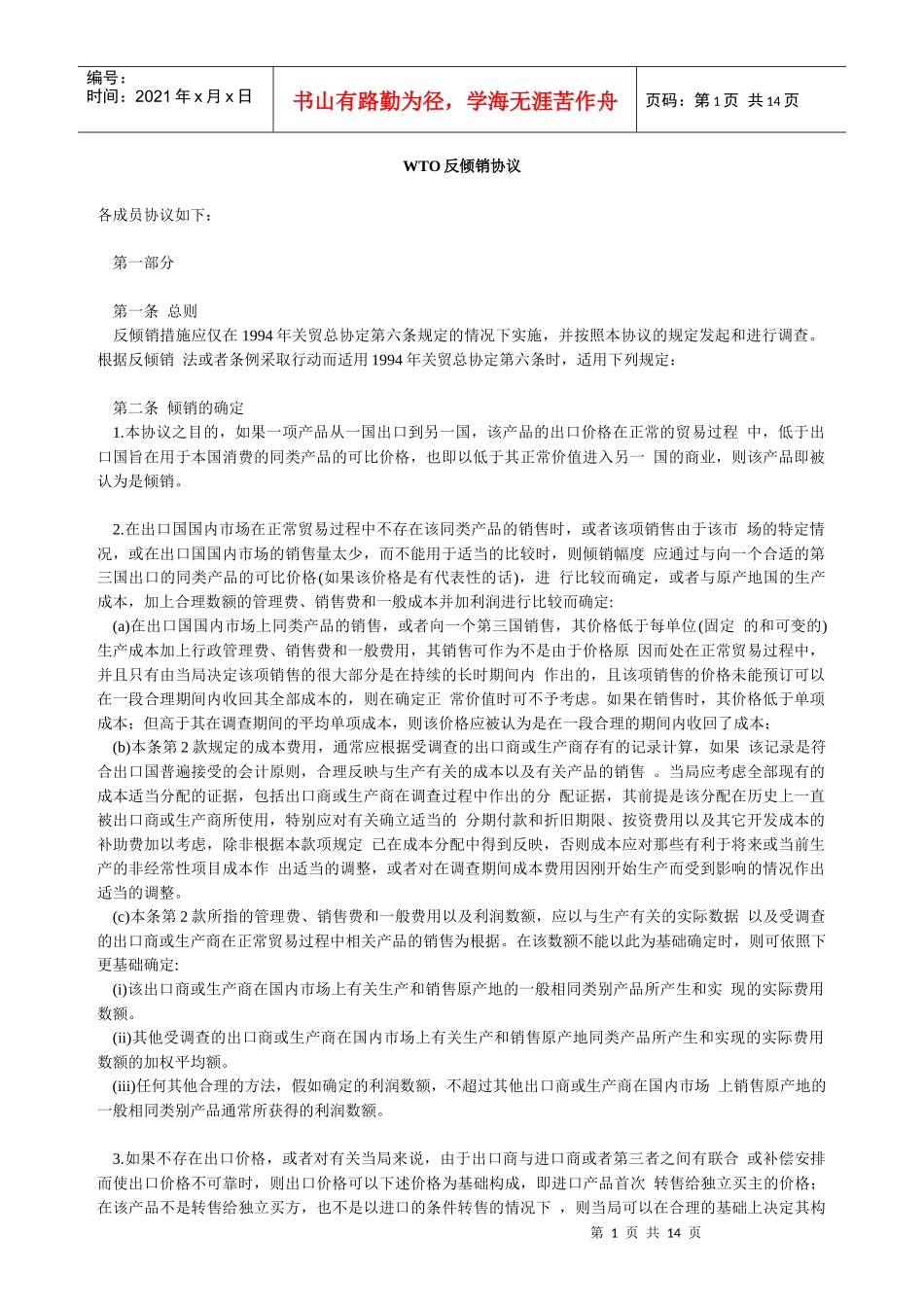 编号：
时间：2021 年 x 月 x 日

书山有路勤为径，学海无涯苦作舟

页码：第 1 页 共 14 页

WTO 反倾销协议

各成员协议如下：

第一部分

第一条 总则
反倾销措施应仅在 1994 年关贸总协定第六条规定的情况下实施，并按照本协议的规定发起和进行调查。根据反倾销 法或者条例采取行动而适用 1994 年关贸总协定第六条时，适用下列规定：

第二条 倾销的确定
1.本协议之目的，如果一项产品从一国出口到另一国，该产品的出口价格在正常的贸易过程 中，低于出口国旨在用于本国消费的同类产品的可比价格，也即以低于其正常价值进入另一 国的商业，则该产品即被认为是倾销。

2.在出口国国内市场在正常贸易过程中不存在该同类产品的销售时，或者该项销售由于该市 场的特定情况，或在出口国国内市场的销售量太少，而不能用于适当的比较时，则倾销幅度 应通过与向一个合适的第三国出口的同类产品的可比价格(如果该价格是有代表性的话)，进 行比较而确定，或者与原产地国的生产成本，加上合理数额的管理费、销售费和一般成本并加利润进行比较而确定:
(a)在出口国国内市场上同类产品的销售，或者向一个第三国销售，其价格低于每单位(固定 的和可变的)生产成本加上行政管理费、销售费和一般费用，其销售可作为不是由于价格原 因而处在正常贸易过程中，并且只有由当局决定该项销售的很大部分是在持续的长时期间内 作出的，且该项销售的价格未能预订可以在一段合理期间内收回其全部成本的，则在确定正 常价值时可不予考虑。如果在销售时，其价格低于单项成本；但高于其在调查期间的平均单项成本，则该价格应被认为是在一段合理的期间内收回了成本；
(b)本条第 2 款规定的成本费用，通常应根据受调查的出口商或生产商存有的记录计算，如果 该记录是符合出口国普遍接受的会计原则，合理反映与生产有关的成本以及有关产品的销售 。当局应考虑全部现有的成本适当分配的证据，包括出口商或生产商在调查过程中作出的分 配证据，其前提是该分配在历史上一直被出口商或生产商所使用，特别应对有关确立适当的 分期付款和折旧期限、按资费用以及其它开发成本的补助费加以考虑，除非根据本款项规定 已在成本分配中得到反映，否则成本应对那些有利于将来或当前生产的非经常性项目成本作 出适当的调整，或者对在调查期间成本费用因刚开始生产而受到影响的情况作出适当的调整。
(c)本条第 2 款所指的管理费、销售费和一般费用以及利润数额，应以与生产有关的实际数据 以及受调查的出口商或生产商在正常贸易过程中相关产品的销售为根据。在该数额不能以此为基础确定时，则可依照下更基础确定:
(i)该出口商或生产商在国内市场上有关生产和销售原产地的一般相同类别产品所产生和实 现的实际费用数额。
(ii)其他受调查的出口商或生产商在国内市场上有关生产和销售原产地同类产品所产生和实现的实际费用数额的加权平均额。
(iii)任何其他合理的方法，假如确定的利润数额，不超过其他出口商或生产商在国内市场 上销售原产地的一般相同类别产品通常所获得的利润数额。

3.如果不存在出口价格，或者对有关当局来说，由于出口商与进口商或者第三者之间有联合 或补偿安排而使出口价格不可靠时，则出口价格可以下述价格为基础构成，即进口产品首次 转售给独立买主的价格；在该产品不是转售给独立买方，也不是以进口的条件转售的情况下 ，则当局可以在合理的基础上决定其构

第 1 页 共 14 页